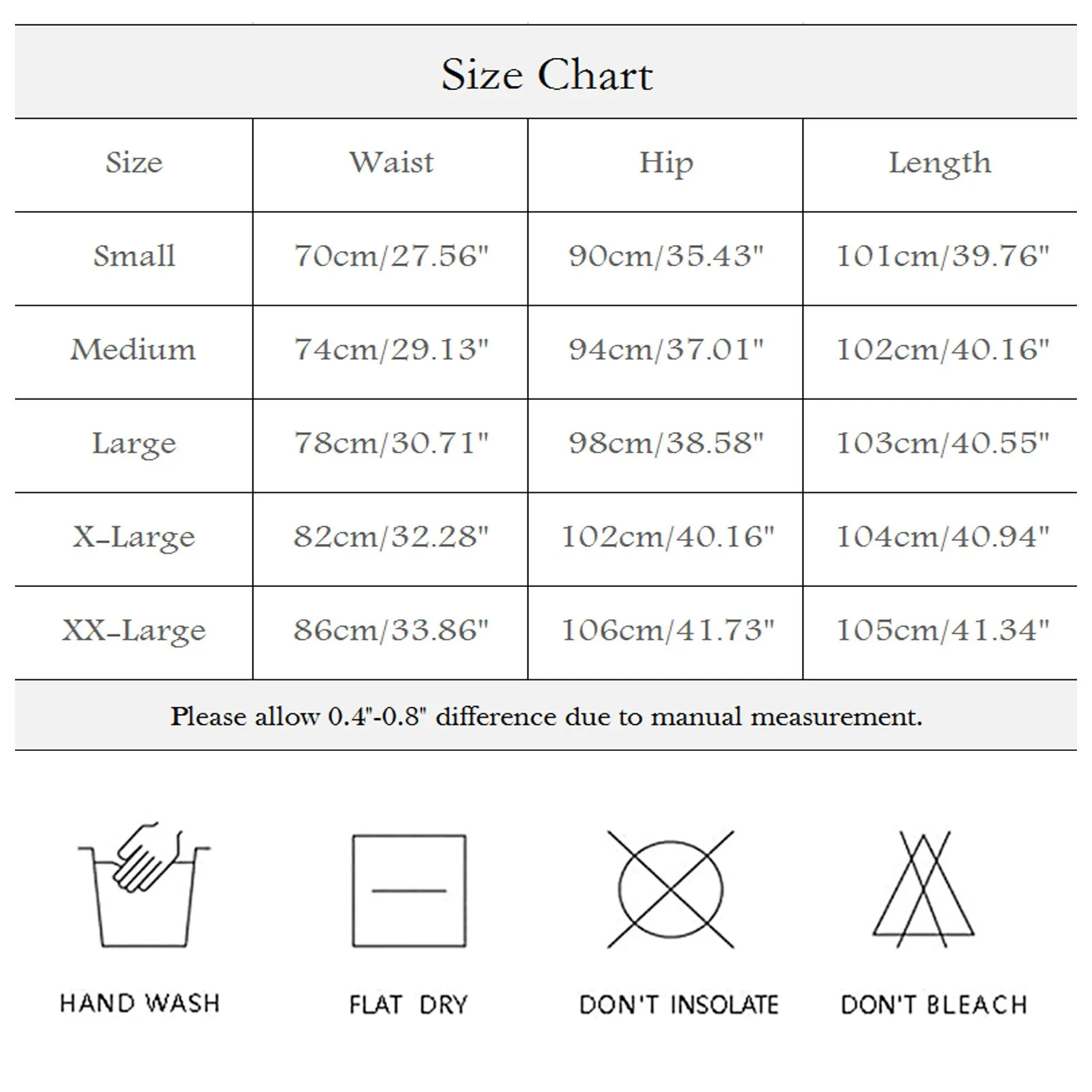 Size Chart

| Size | Waist | Hip | Length |
|---|---|---|---|
| Small | 70cm/27.56" | 90cm/35.43" | 101cm/39.76" |
| Medium | 74cm/29.13" | 94cm/37.01" | 102cm/40.16" |
| Large | 78cm/30.71" | 98cm/38.58" | 103cm/40.55" |
| X-Large | 82cm/32.28" | 102cm/40.16" | 104cm/40.94" |
| XX-Large | 86cm/33.86" | 106cm/41.73" | 105cm/41.34" |

Please allow 0.4"-0.8" difference due to manual measurement.

HAND WASH

FLAT DRY

DON'T INSOLATE

DON'T BLEACH